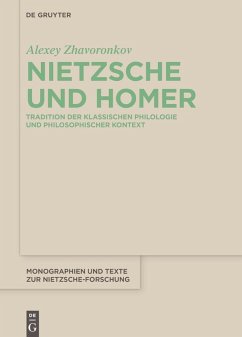 DE GRUYTER

Alexey Zhavoronkov

NIETZSCHE UND HOMER

TRADITION DER KLASSISCHEN PHILOLOGIE UND PHILOSOPHISCHER KONTEXT

MONOGRAPHIEN UND TEXTE ZUR NIETZSCHE-FORSCHUNG

DE G